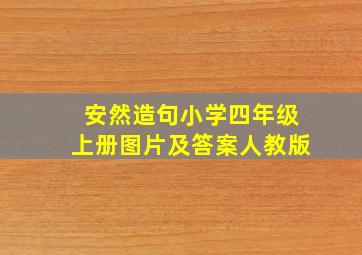 安然造句小学四年级
上册图片及答案人教版